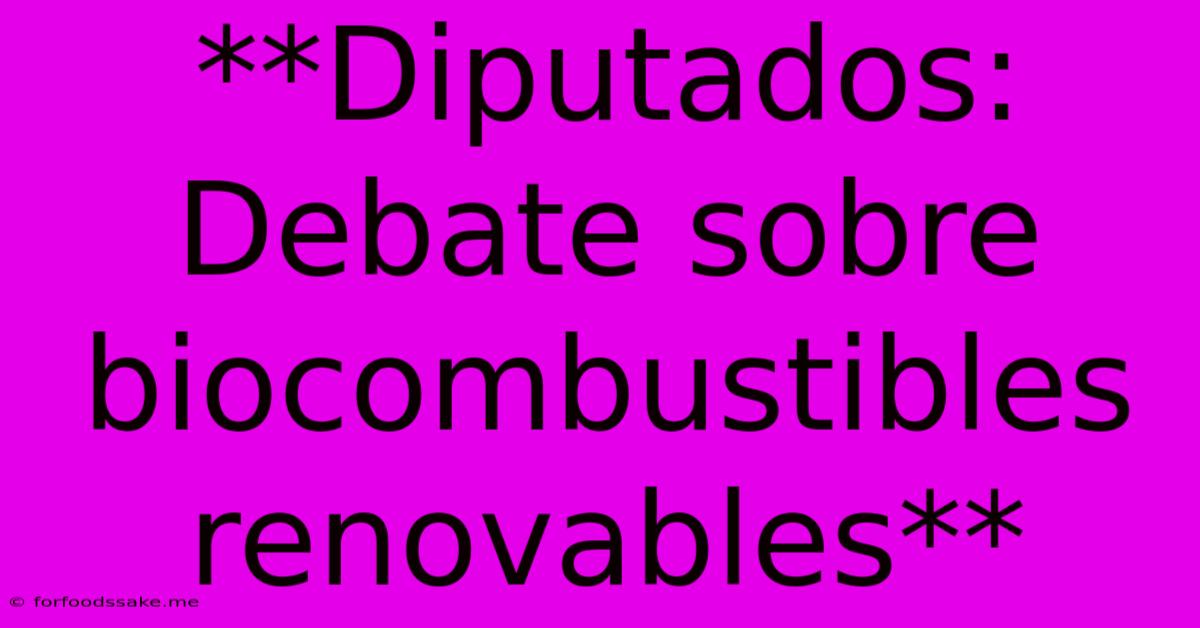 **Diputados: Debate sobre biocombustibles renovables**

© forfoodssake.me